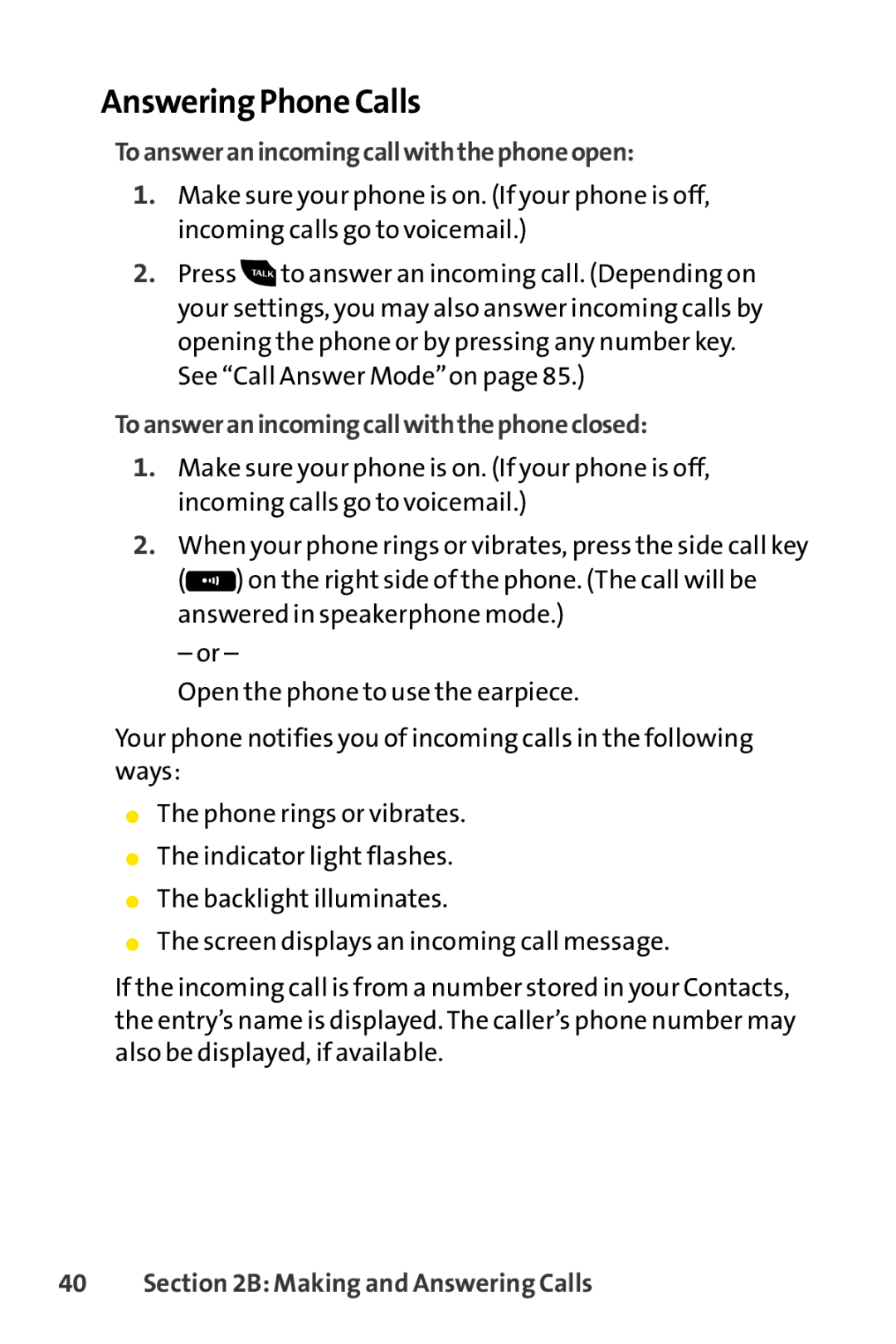 Answering Phone Calls

To answer an incoming call with the phone open:

1. Make sure your phone is on. (If your phone is off, incoming calls go to voicemail.)

2. Press TALK to answer an incoming call. (Depending on your settings, you may also answer incoming calls by opening the phone or by pressing any number key. See “Call Answer Mode” on page 85.)

To answer an incoming call with the phone closed:

1. Make sure your phone is on. (If your phone is off, incoming calls go to voicemail.)

2. When your phone rings or vibrates, press the side call key ( ) on the right side of the phone. (The call will be answered in speakerphone mode.)

– or –

Open the phone to use the earpiece.

Your phone notifies you of incoming calls in the following ways:

The phone rings or vibrates.

The indicator light flashes.

The backlight illuminates.

The screen displays an incoming call message.

If the incoming call is from a number stored in your Contacts, the entry’s name is displayed. The caller’s phone number may also be displayed, if available.

40 Section 2B: Making and Answering Calls